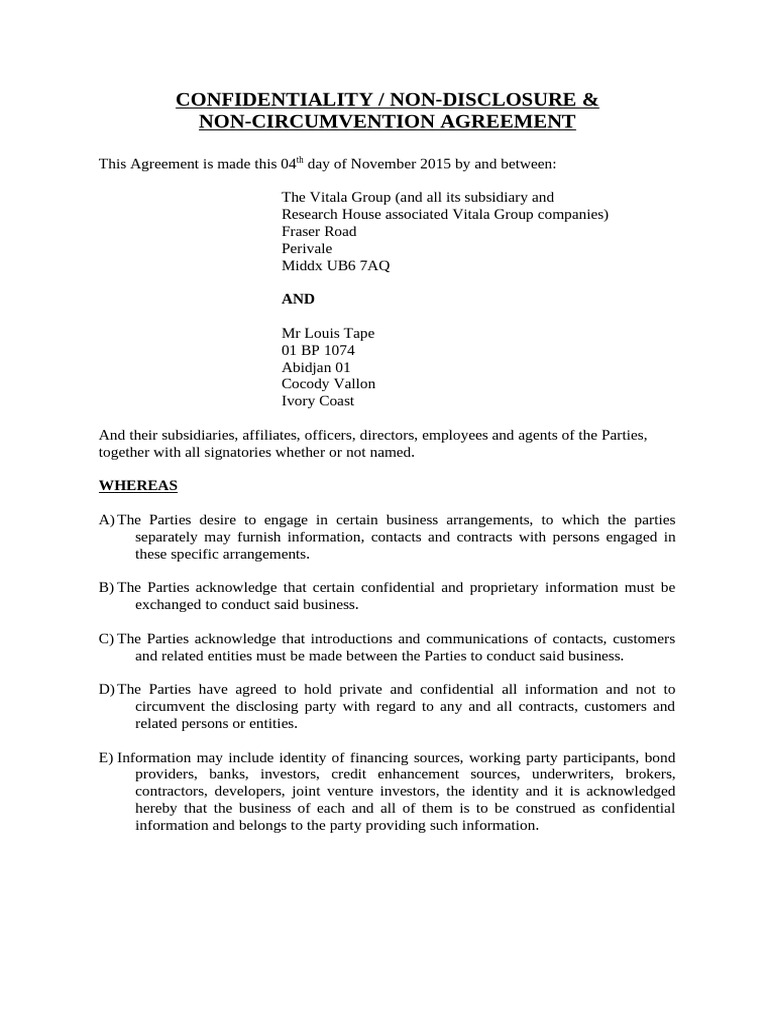 CONFIDENTIALITY / NON-DISCLOSURE & NON-CIRCUMVENTION AGREEMENT

This Agreement is made this 04$^{th}$ day of November 2015 by and between:

The Vitala Group (and all its subsidiary and
Research House associated Vitala Group companies)
Fraser Road
Perivale
Middx UB6 7AQ

AND

Mr Louis Tape
01 BP 1074
Abidjan 01
Cocody Vallon
Ivory Coast

And their subsidiaries, affiliates, officers, directors, employees and agents of the Parties, together with all signatories whether or not named.

WHEREAS

A) The Parties desire to engage in certain business arrangements, to which the parties separately may furnish information, contacts and contracts with persons engaged in these specific arrangements.

B) The Parties acknowledge that certain confidential and proprietary information must be exchanged to conduct said business.

C) The Parties acknowledge that introductions and communications of contacts, customers and related entities must be made between the Parties to conduct said business.

D) The Parties have agreed to hold private and confidential all information and not to circumvent the disclosing party with regard to any and all contracts, customers and related persons or entities.

E) Information may include identity of financing sources, working party participants, bond providers, banks, investors, credit enhancement sources, underwriters, brokers, contractors, developers, joint venture investors, the identity and it is acknowledged hereby that the business of each and all of them is to be construed as confidential information and belongs to the party providing such information.